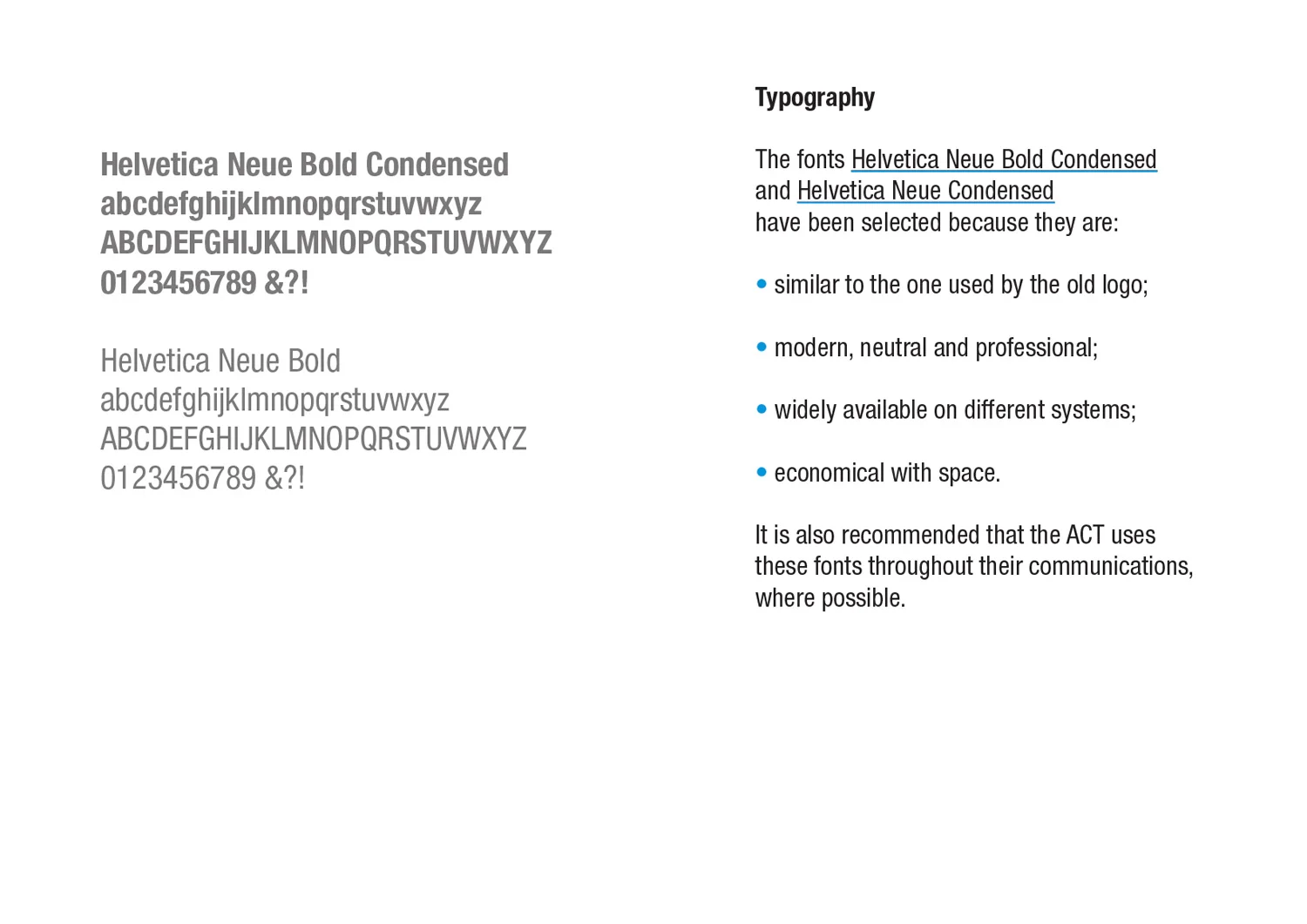 Helvetica Neue Bold Condensed
abcdefghijklmnopqrstuvwxyz
ABCDEFGHIJKLMNOPQRSTUVWXYZ
0123456789 &?!

Helvetica Neue Bold
abcdefghijklmnopqrstuvwxyz
ABCDEFGHIJKLMNOPQRSTUVWXYZ
0123456789 &?!

Typography

The fonts Helvetica Neue Bold Condensed and Helvetica Neue Condensed have been selected because they are:

• similar to the one used by the old logo;

• modern, neutral and professional;

• widely available on different systems;

• economical with space.

It is also recommended that the ACT uses these fonts throughout their communications, where possible.